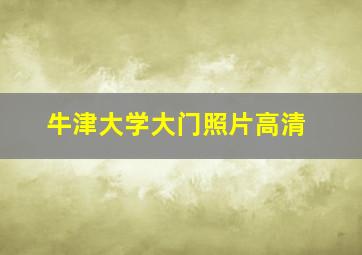 牛津大学大门照片高清